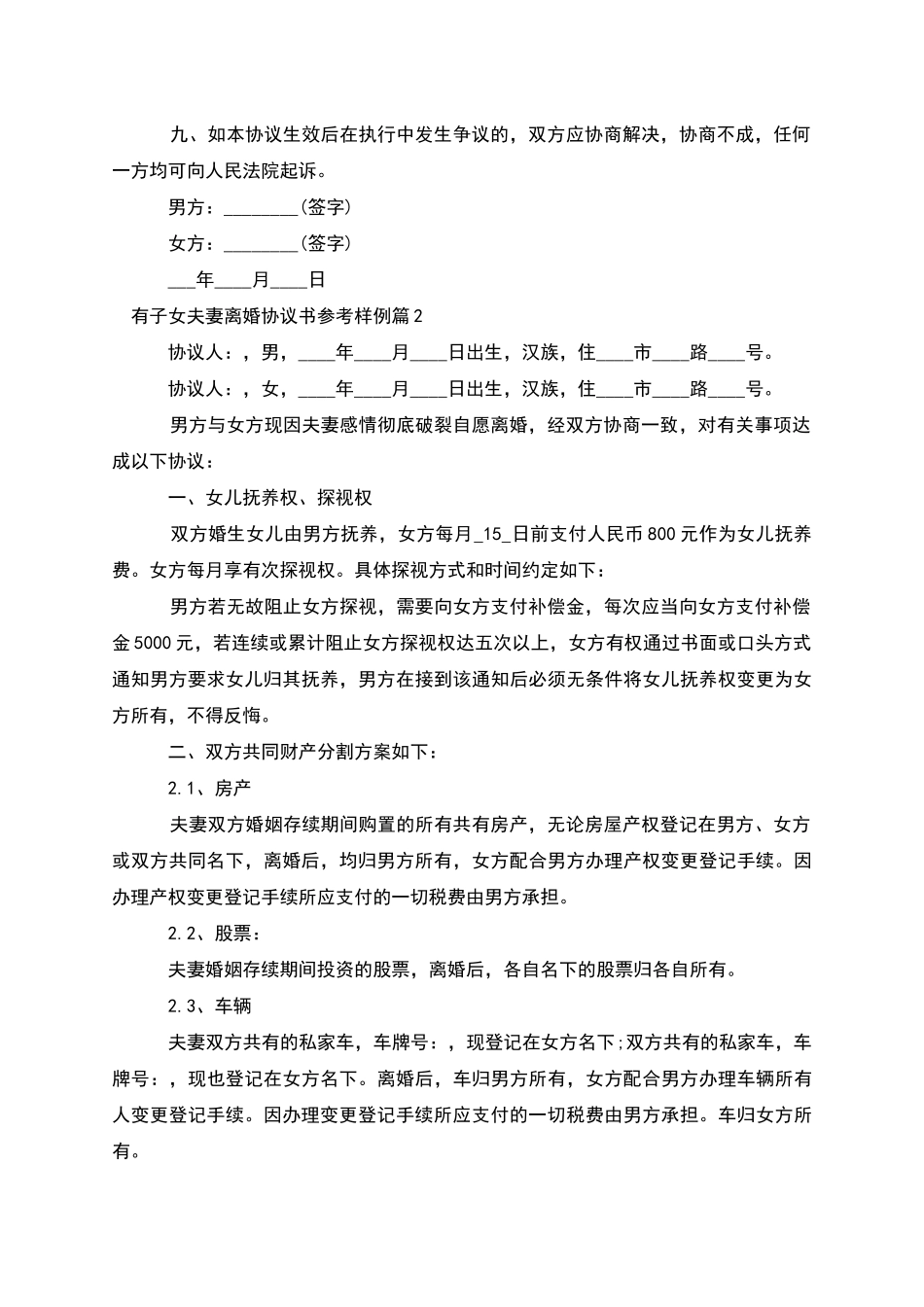 九、如本协议生效后在执行中发生争议的，双方应协商解决，协商不成，任何一方均可向人民法院起诉。

男方：________(签字)

女方：________(签字)

___年____月____日

有子女夫妻离婚协议书参考样例篇2

协议人：，男，____年____月____日出生，汉族，住____市____路____号。

协议人：，女，____年____月____日出生，汉族，住____市____路____号。

男方与女方现因夫妻感情彻底破裂自愿离婚，经双方协商一致，对有关事项达成以下协议：

一、女儿抚养权、探视权

双方婚生女儿由男方抚养，女方每月_15_日前支付人民币800元作为女儿抚养费。女方每月享有次探视权。具体探视方式和时间约定如下：

男方若无故阻止女方探视，需要向女方支付补偿金，每次应当向女方支付补偿金5000元，若连续或累计阻止女方探视权达五次以上，女方有权通过书面或口头方式通知男方要求女儿归其抚养，男方在接到该通知后必须无条件将女儿抚养权变更为女方所有，不得反悔。

二、双方共同财产分割方案如下：

2.1、房产

夫妻双方婚姻存续期间购置的所有共有房产，无论房屋产权登记在男方、女方或双方共同名下，离婚后，均归男方所有，女方配合男方办理产权变更登记手续。因办理产权变更登记手续所应支付的一切税费由男方承担。

2.2、股票：

夫妻婚姻存续期间投资的股票，离婚后，各自名下的股票归各自所有。

2.3、车辆

夫妻双方共有的私家车，车牌号：，现登记在女方名下;双方共有的私家车，车牌号：，现也登记在女方名下。离婚后，车归男方所有，女方配合男方办理车辆所有人变更登记手续。因办理变更登记手续所应支付的一切税费由男方承担。车归女方所有。